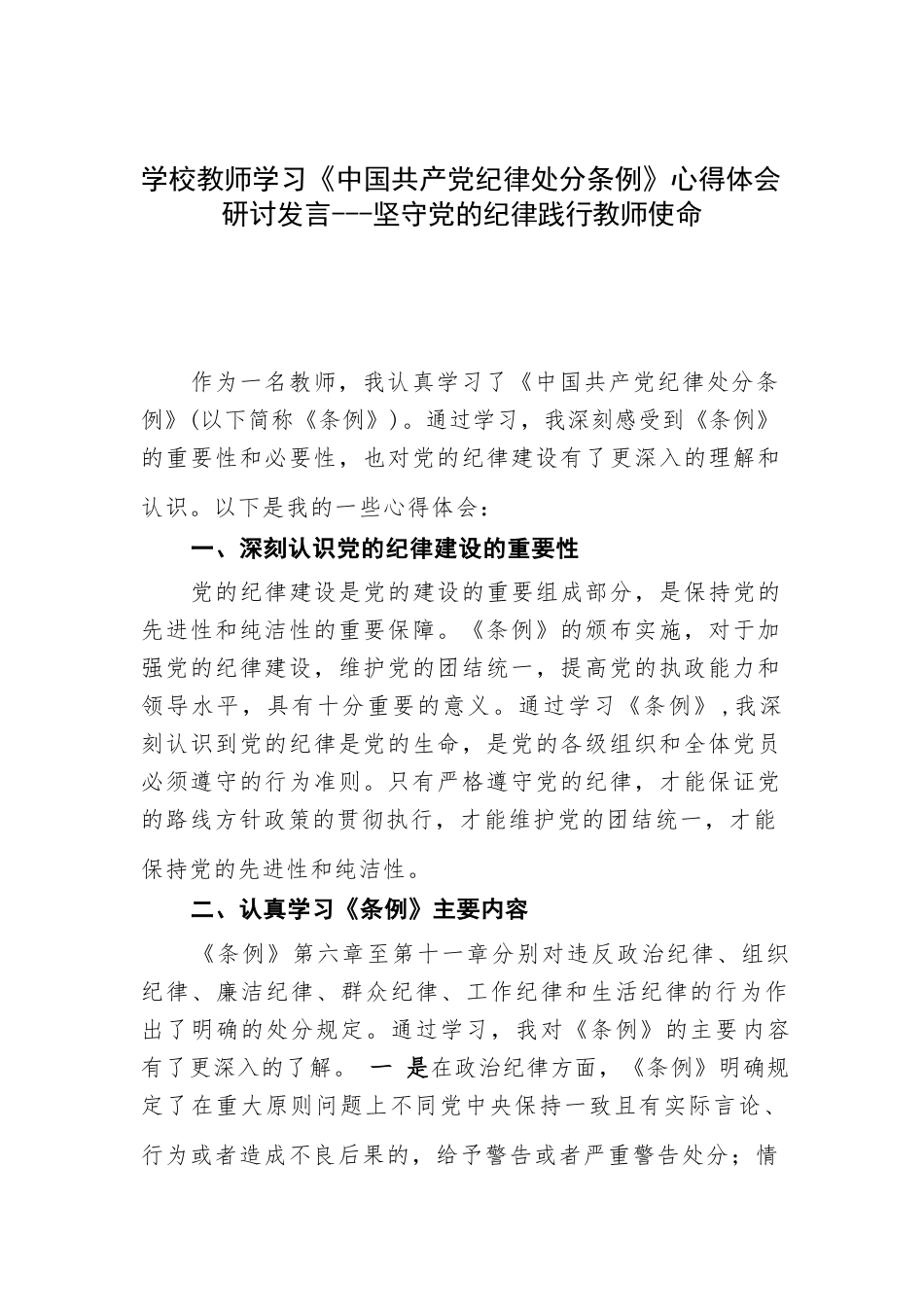 学校教师学习《中国共产党纪律处分条例》心得体会研讨发言---坚守党的纪律践行教师使命

作为一名教师，我认真学习了《中国共产党纪律处分条例》(以下简称《条例》)。通过学习，我深刻感受到《条例》的重要性和必要性，也对党的纪律建设有了更深入的理解和认识。以下是我的一些心得体会：

一、深刻认识党的纪律建设的重要性

党的纪律建设是党的建设的重要组成部分，是保持党的先进性和纯洁性的重要保障。《条例》的颁布实施，对于加强党的纪律建设，维护党的团结统一，提高党的执政能力和领导水平，具有十分重要的意义。通过学习《条例》，我深刻认识到党的纪律是党的生命，是党的各级组织和全体党员必须遵守的行为准则。只有严格遵守党的纪律，才能保证党的路线方针政策的贯彻执行，才能维护党的团结统一，才能保持党的先进性和纯洁性。

二、认真学习《条例》主要内容

《条例》第六章至第十一章分别对违反政治纪律、组织纪律、廉洁纪律、群众纪律、工作纪律和生活纪律的行为作出了明确的处分规定。通过学习，我对《条例》的主要内容有了更深入的了解。 一 是在政治纪律方面，《条例》明确规定了在重大原则问题上不同党中央保持一致且有实际言论、行为或者造成不良后果的，给予警告或者严重警告处分；情